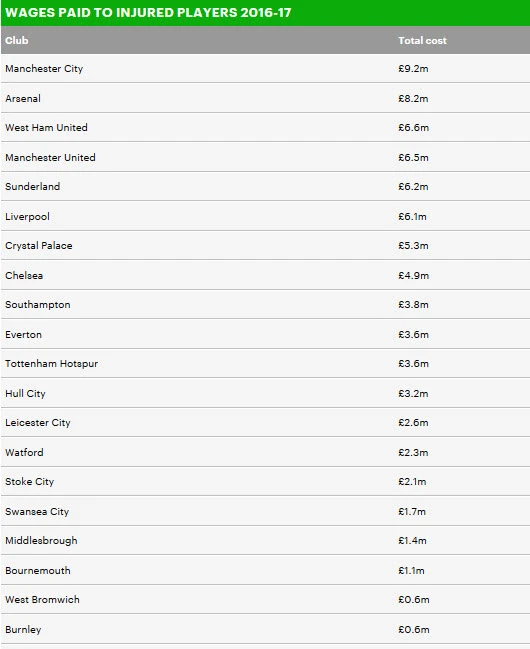 WAGES PAID TO INJURED PLAYERS 2016-17

| Club | Total cost |
|---|---|
| Manchester City | £9.2m |
| Arsenal | £8.2m |
| West Ham United | £6.6m |
| Manchester United | £6.5m |
| Sunderland | £6.2m |
| Liverpool | £6.1m |
| Crystal Palace | £5.3m |
| Chelsea | £4.9m |
| Southampton | £3.8m |
| Everton | £3.6m |
| Tottenham Hotspur | £3.6m |
| Hull City | £3.2m |
| Leicester City | £2.6m |
| Watford | £2.3m |
| Stoke City | £2.1m |
| Swansea City | £1.7m |
| Middlesbrough | £1.4m |
| Bournemouth | £1.1m |
| West Bromwich | £0.6m |
| Burnley | £0.6m |